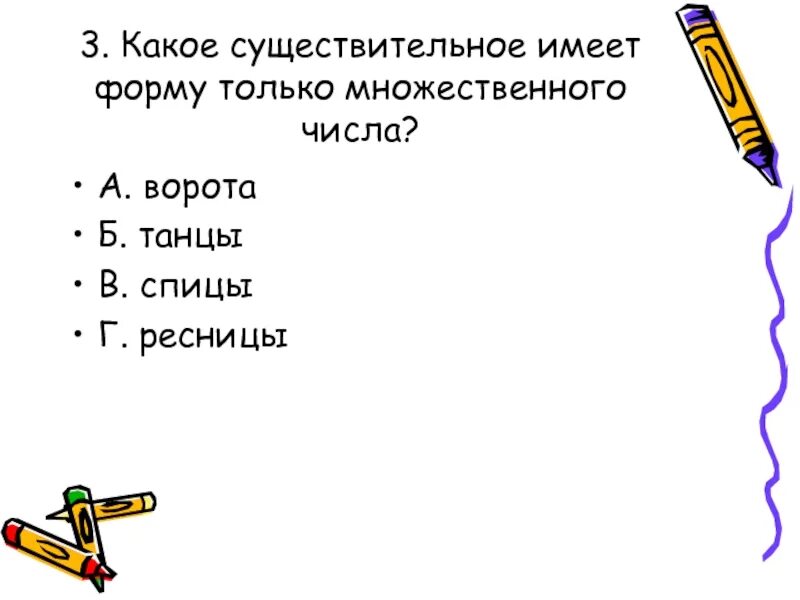 3. Какое существительное имеет форму только множественного числа?

• А. ворота
• Б. танцы
• В. спицы
• Г. ресницы